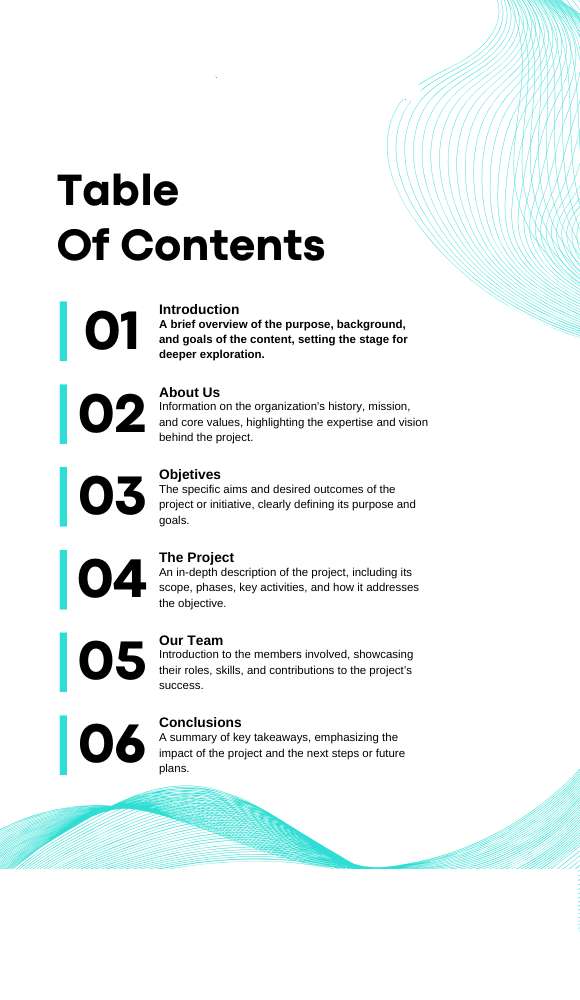 Table
Of Contents

01
Introduction
A brief overview of the purpose, background, and goals of the content, setting the stage for deeper exploration.

02
About Us
Information on the organization's history, mission, and core values, highlighting the expertise and vision behind the project.

03
Objetives
The specific aims and desired outcomes of the project or initiative, clearly defining its purpose and goals.

04
The Project
An in-depth description of the project, including its scope, phases, key activities, and how it addresses the objective.

05
Our Team
Introduction to the members involved, showcasing their roles, skills, and contributions to the project's success.

06
Conclusions
A summary of key takeaways, emphasizing the impact of the project and the next steps or future plans.